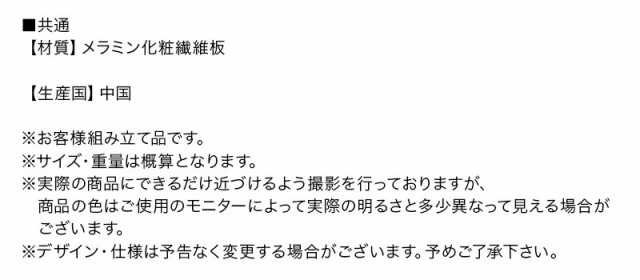 ■共通
【材質】メラミン化粧繊維板

【生産国】中国

※お客様組み立て品です。
※サイズ・重量は概算となります。
※実際の商品にできるだけ近づけるよう撮影を行っておりますが、商品の色はご使用のモニターによって実際の明るさと多少異なって見える場合がございます。
※デザイン・仕様は予告なく変更する場合がございます。予めご了承下さい。